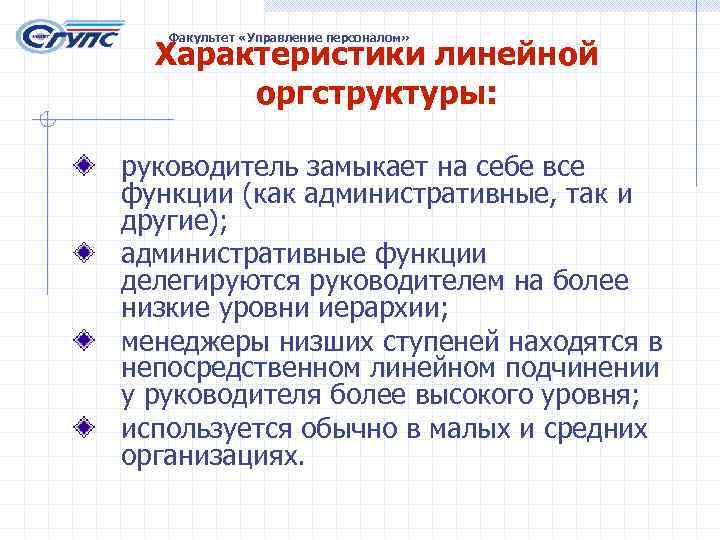 СГУПС

Факультет «Управление персоналом»

Характеристики линейной оргструктуры:

руководитель замыкает на себе все функции (как административные, так и другие);

административные функции делегируются руководителем на более низкие уровни иерархии;

менеджеры низших ступеней находятся в непосредственном линейном подчинении у руководителя более высокого уровня;

используется обычно в малых и средних организациях.